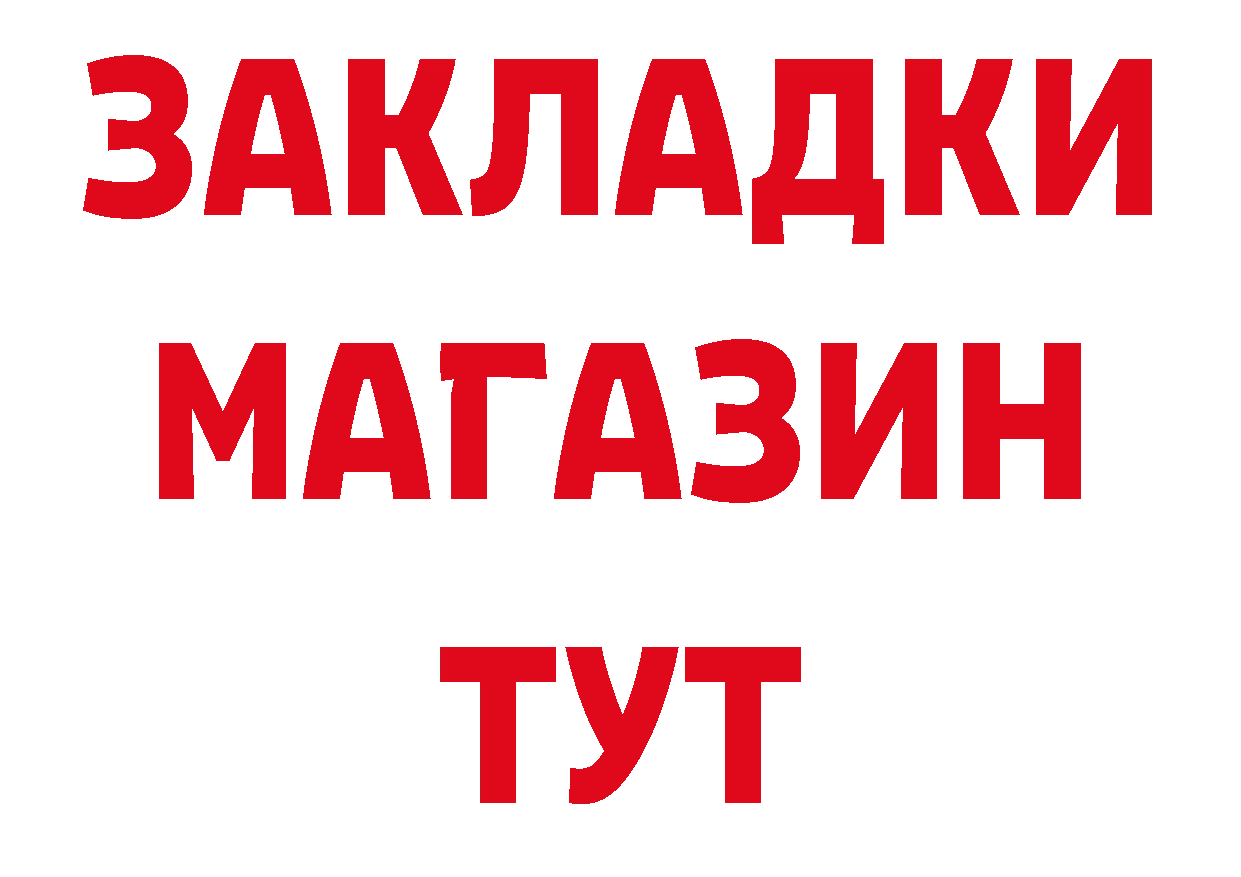 ЗАКЛАДКИ
МАГАЗИН
ТУТ